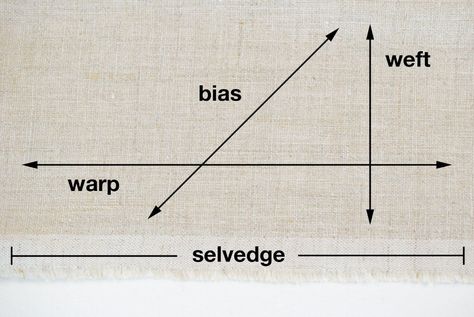 weft

bias

warp

selvedge